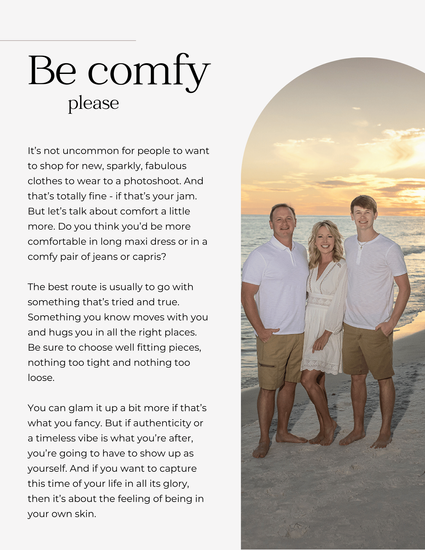 Be comfy
please

It's not uncommon for people to want to shop for new, sparkly, fabulous clothes to wear to a photoshoot. And that's totally fine - if that's your jam. But let's talk about comfort a little more. Do you think you'd be more comfortable in long maxi dress or in a comfy pair of jeans or capris?

The best route is usually to go with something that's tried and true. Something you know moves with you and hugs you in all the right places. Be sure to choose well fitting pieces, nothing too tight and nothing too loose.

You can glam it up a bit more if that's what you fancy. But if authenticity or a timeless vibe is what you're after, you're going to have to show up as yourself. And if you want to capture this time of your life in all its glory, then it's about the feeling of being in your own skin.